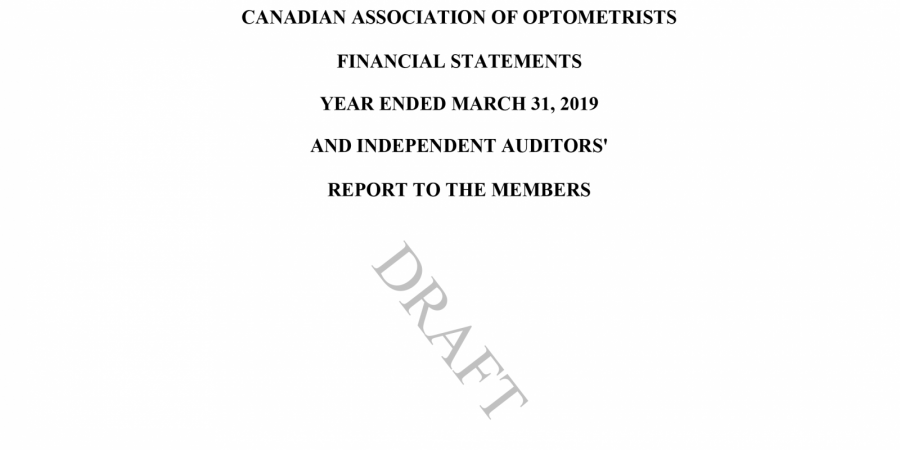 CANADIAN ASSOCIATION OF OPTOMETRISTS

FINANCIAL STATEMENTS

YEAR ENDED MARCH 31, 2019

AND INDEPENDENT AUDITORS'

REPORT TO THE MEMBERS

DRAFT